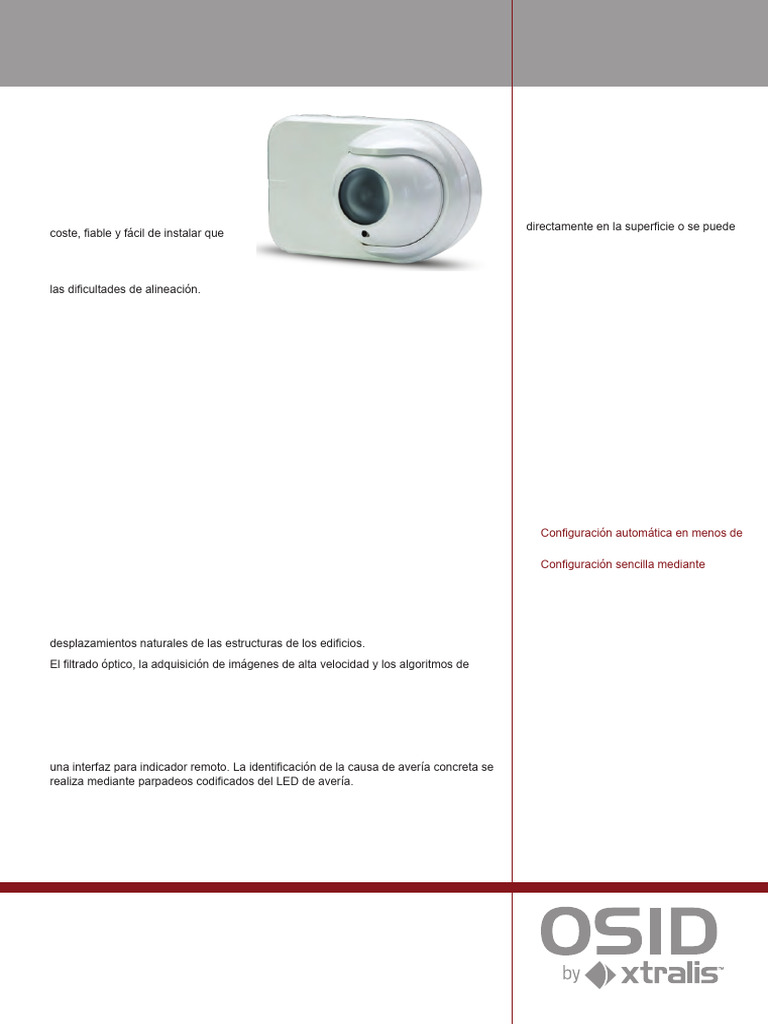 coste, fiable y fácil de instalar que

las dificultades de alineación.

desplazamientos naturales de las estructuras de los edificios.

El filtrado óptico, la adquisición de imágenes de alta velocidad y los algoritmos de

una interfaz para indicador remoto. La identificación de la causa de avería concreta se realiza mediante parpadeos codificados del LED de avería.

directamente en la superficie o se puede

Configuración automática en menos de

Configuración sencilla mediante

OSID
by xtralis™